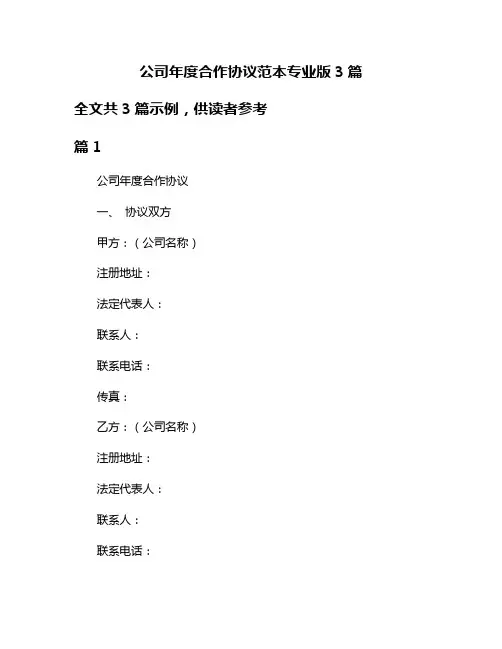 公司年度合作协议范本专业版 3 篇

全文共 3 篇示例，供读者参考

篇 1

公司年度合作协议

一、 协议双方

甲方：（公司名称）

注册地址：

法定代表人：

联系人：

联系电话：

传真：

乙方：（公司名称）

注册地址：

法定代表人：

联系人：

联系电话：